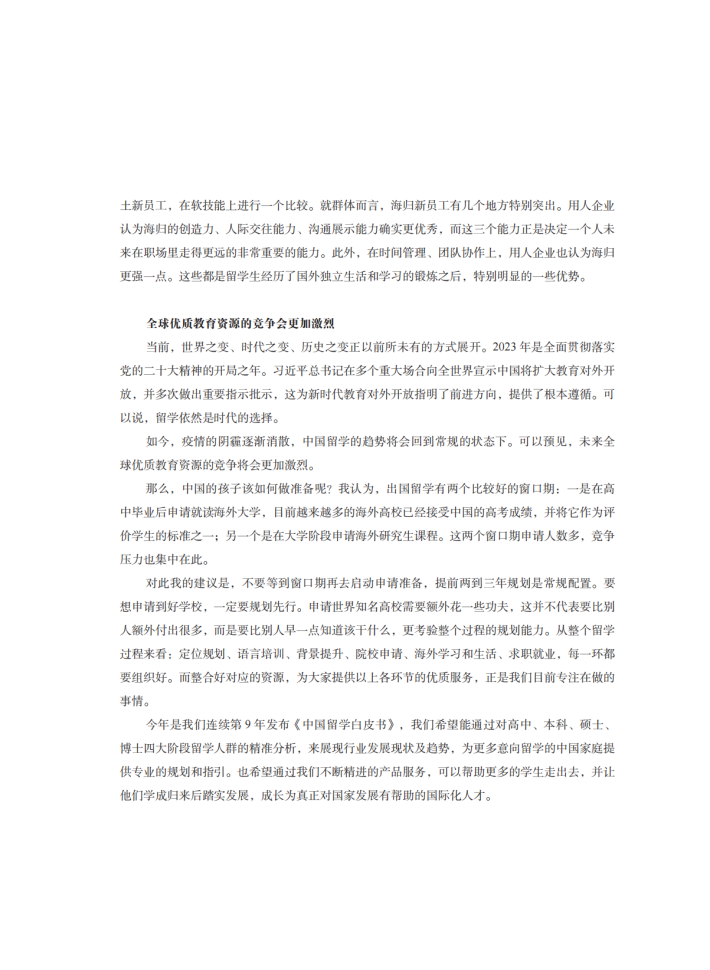 土新员工，在软技能上进行一个比较。就群体而言，海归新员工有几个地方特别突出。用人企业认为海归的创造力、人际交往能力、沟通展示能力确实更优秀，而这三个能力正是决定一个人未来在职场里走得更远的非常重要的能力。此外，在时间管理、团队协作上，用人企业也认为海归更强一点。这些都是留学生经历了国外独立生活和学习的锻炼之后，特别明显的一些优势。

全球优质教育资源的竞争会更加激烈

当前，世界之变、时代之变、历史之变正以前所未有的方式展开。2023年是全面贯彻落实党的二十大精神的开局之年。习近平总书记在多个重大场合向全世界宣示中国将扩大教育对外开放，并多次做出重要指示批示，这为新时代教育对外开放指明了前进方向，提供了根本遵循。可以说，留学依然是时代的选择。

如今，疫情的阴霾逐渐消散，中国留学的趋势将会回到常规的状态下。可以预见，未来全球优质教育资源的竞争将会更加激烈。

那么，中国的孩子该如何做准备呢？我认为，出国留学有两个比较好的窗口期：一是在高中毕业后申请就读海外大学，目前越来越多的海外高校已经接受中国的高考成绩，并将它作为评价学生的标准之一；另一个是在大学阶段申请海外研究生课程。这两个窗口期申请人数多，竞争压力也集中在此。

对此我的建议是，不要等到窗口期再去启动申请准备，提前两到三年规划是常规配置。要想申请到好学校，一定要规划先行。申请世界知名高校需要额外花一些功夫，这并不代表要比别人额外付出很多，而是要比别人早一点知道该干什么，更考验整个过程的规划能力。从整个留学过程来看：定位规划、语言培训、背景提升、院校申请、海外学习和生活、求职就业，每一环都要组织好。而整合好对应的资源，为大家提供以上各环节的优质服务，正是我们目前专注在做的事情。

今年是我们连续第9年发布《中国留学白皮书》，我们希望能通过对高中、本科、硕士、博士四大阶段留学人群的精准分析，来展现行业发展现状及趋势，为更多意向留学的中国家庭提供专业的规划和指引。也希望通过我们不断精进的产品服务，可以帮助更多的学生走出去，并让他们学成归来后踏实发展，成长为真正对国家发展有帮助的国际化人才。